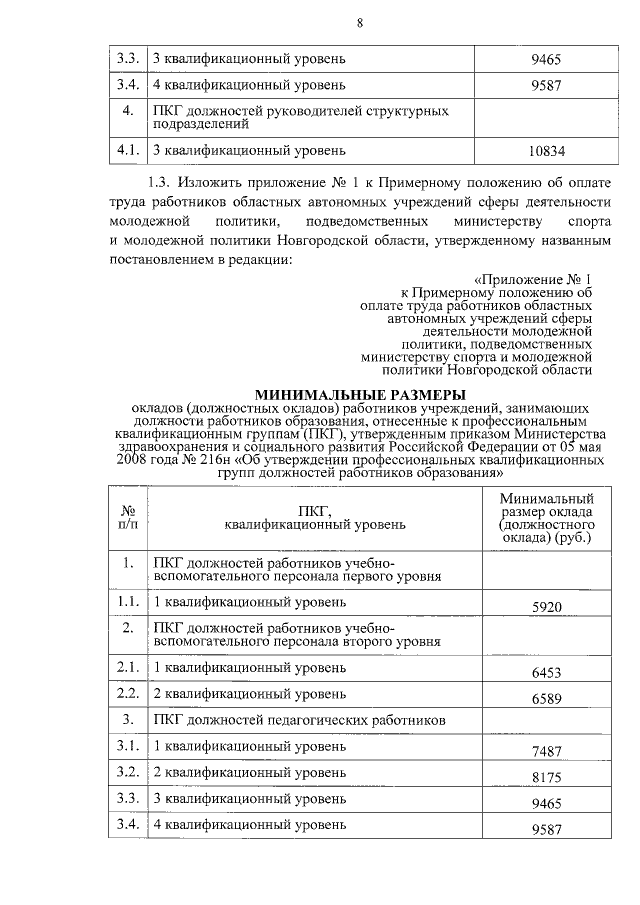 8

| | | |
|---|---|---|
| 3.3. | 3 квалификационный уровень | 9465 |
| 3.4. | 4 квалификационный уровень | 9587 |
| 4. | ПКГ должностей руководителей структурных подразделений | |
| 4.1. | 3 квалификационный уровень | 10834 |

1.3. Изложить приложение № 1 к Примерному положению об оплате труда работников областных автономных учреждений сферы деятельности молодежной политики, подведомственных министерству спорта и молодежной политики Новгородской области, утвержденному названным постановлением в редакции:

«Приложение № 1
к Примерному положению об оплате труда работников областных автономных учреждений сферы деятельности молодежной политики, подведомственных министерству спорта и молодежной политики Новгородской области

МИНИМАЛЬНЫЕ РАЗМЕРЫ
окладов (должностных окладов) работников учреждений, занимающих должности работников образования, отнесенные к профессиональным квалификационным группам (ПКГ), утвержденным приказом Министерства здравоохранения и социального развития Российской Федерации от 05 мая 2008 года № 216н «Об утверждении профессиональных квалификационных групп должностей работников образования»

| № п/п | ПКГ, квалификационный уровень | Минимальный размер оклада (должностного оклада) (руб.) |
|---|---|---|
| 1. | ПКГ должностей работников учебно-вспомогательного персонала первого уровня | |
| 1.1. | 1 квалификационный уровень | 5920 |
| 2. | ПКГ должностей работников учебно-вспомогательного персонала второго уровня | |
| 2.1. | 1 квалификационный уровень | 6453 |
| 2.2. | 2 квалификационный уровень | 6589 |
| 3. | ПКГ должностей педагогических работников | |
| 3.1. | 1 квалификационный уровень | 7487 |
| 3.2. | 2 квалификационный уровень | 8175 |
| 3.3. | 3 квалификационный уровень | 9465 |
| 3.4. | 4 квалификационный уровень | 9587 |